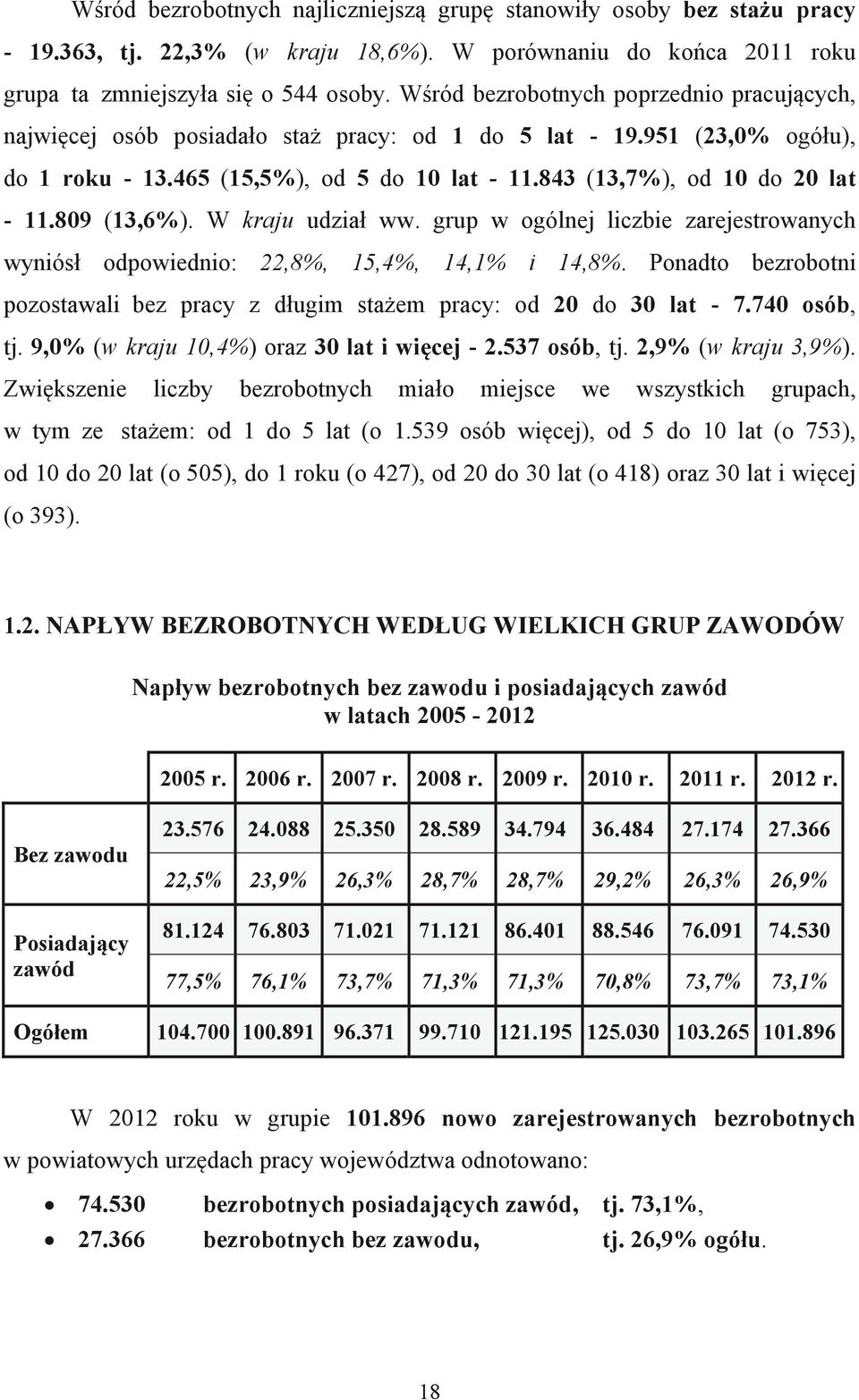 Wśród bezrobotnych najliczniejszą grupę stanowiły osoby bez stażu pracy - 19.363, tj. 22,3% (w kraju 18,6%). W porównaniu do końca 2011 roku grupa ta zmniejszyła się o 544 osoby. Wśród bezrobotnych poprzednio pracujących, najwięcej osób posiadało staż pracy: od 1 do 5 lat - 19.951 (23,0% ogółu), do 1 roku - 13.465 (15,5%), od 5 do 10 lat - 11.843 (13,7%), od 10 do 20 lat - 11.809 (13,6%). W kraju udział ww. grup w ogólnej liczbie zarejestrowanych wyniósł odpowiednio: 22,8%, 15,4%, 14,1% i 14,8%. Ponadto bezrobotni pozostawali bez pracy z długim stażem pracy: od 20 do 30 lat - 7.740 osób, tj. 9,0% (w kraju 10,4%) oraz 30 lat i więcej - 2.537 osób, tj. 2,9% (w kraju 3,9%). Zwiększenie liczby bezrobotnych miało miejsce we wszystkich grupach, w tym ze stażem: od 1 do 5 lat (o 1.539 osób więcej), od 5 do 10 lat (o 753), od 10 do 20 lat (o 505), do 1 roku (o 427), od 20 do 30 lat (o 418) oraz 30 lat i więcej (o 393).

1.2. NAPŁYW BEZROBOTNYCH WEDŁUG WIELKICH GRUP ZAWODÓW

Napływ bezrobotnych bez zawodu i posiadających zawód w latach 2005 - 2012

| | 2005 r. | 2006 r. | 2007 r. | 2008 r. | 2009 r. | 2010 r. | 2011 r. | 2012 r. |
|---|---|---|---|---|---|---|---|---|
| Bez zawodu | 23.576 | 24.088 | 25.350 | 28.589 | 34.794 | 36.484 | 27.174 | 27.366 |
| | 22,5% | 23,9% | 26,3% | 28,7% | 28,7% | 29,2% | 26,3% | 26,9% |
| Posiadający zawód | 81.124 | 76.803 | 71.021 | 71.121 | 86.401 | 88.546 | 76.091 | 74.530 |
| | 77,5% | 76,1% | 73,7% | 71,3% | 71,3% | 70,8% | 73,7% | 73,1% |
| Ogółem | 104.700 | 100.891 | 96.371 | 99.710 | 121.195 | 125.030 | 103.265 | 101.896 |

W 2012 roku w grupie 101.896 nowo zarejestrowanych bezrobotnych w powiatowych urzędach pracy województwa odnotowano:

• 74.530 bezrobotnych posiadających zawód, tj. 73,1%,
• 27.366 bezrobotnych bez zawodu, tj. 26,9% ogółu.

18